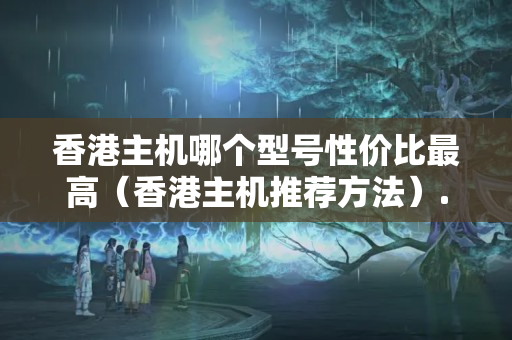 香港主机哪个型号性价比最高（香港主机推荐方法）.